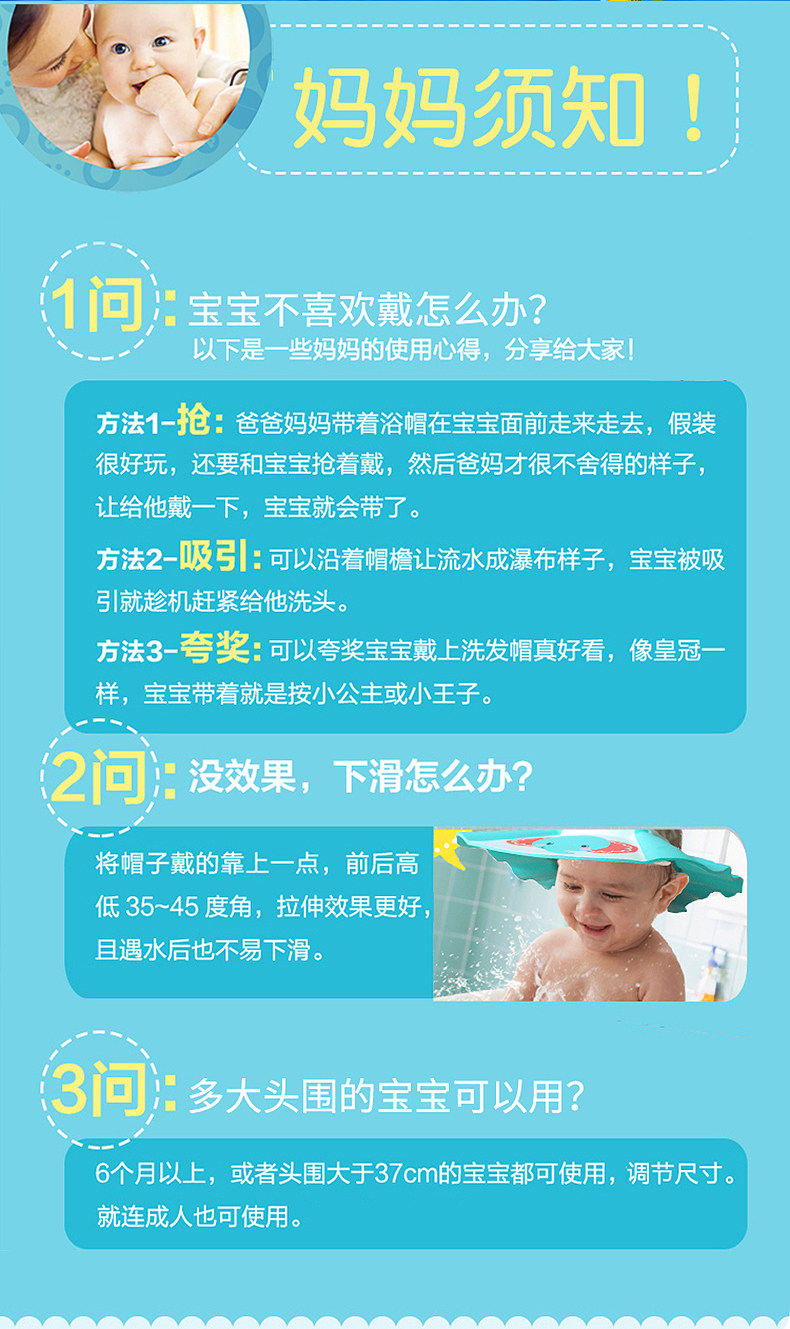 妈妈须知！

1问：宝宝不喜欢戴怎么办？
以下是一些妈妈的使用心得，分享给大家！

方法1-抢：爸爸妈妈带着浴帽在宝宝面前走来走去，假装很好玩，还要和宝宝抢着戴，然后爸妈才很不舍得的样子，让给他戴一下，宝宝就会带了。

方法2-吸引：可以沿着帽檐让流水成瀑布样子，宝宝被吸引就趁机赶紧给他洗头。

方法3-夸奖：可以夸奖宝宝戴上洗发帽真好看，像皇冠一样，宝宝带着就是按小公主或小王子。

2问：没效果，下滑怎么办？

将帽子戴的靠上一点，前后高低35~45度角，拉伸效果更好，且遇水后也不易下滑。

3问：多大头围的宝宝可以用？

6个月以上，或者头围大于37cm的宝宝都可使用，调节尺寸。就连成人也可使用。